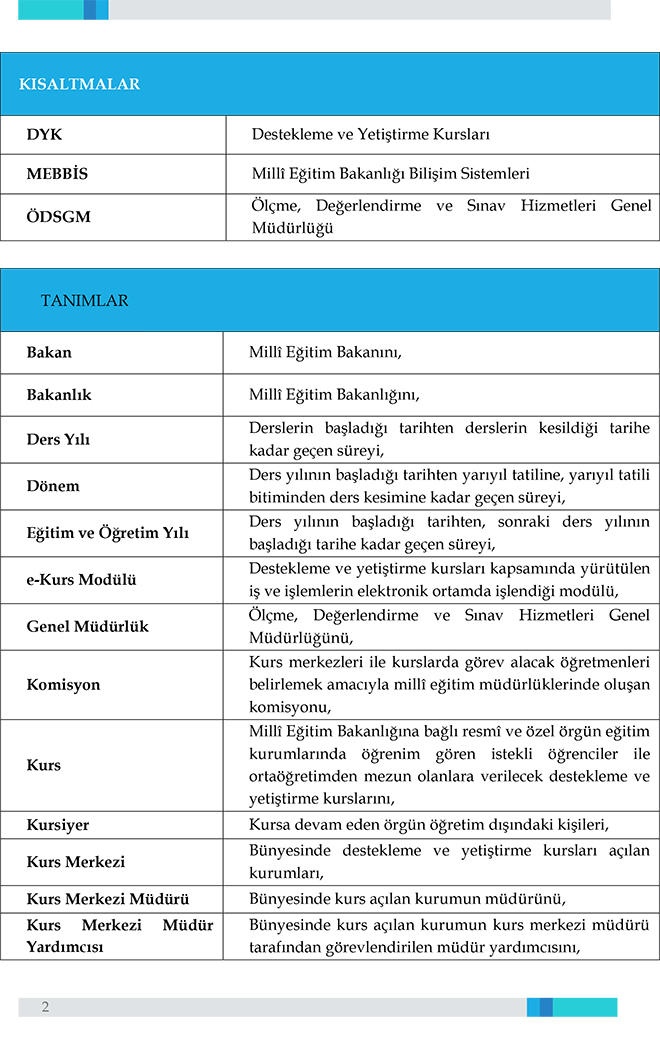 | KISALTMALAR | |
|---|---|
| DYK | Destekleme ve Yetiştirme Kursları |
| MEBBİS | Millî Eğitim Bakanlığı Bilişim Sistemleri |
| ÖDSGM | Ölçme, Değerlendirme ve Sınav Hizmetleri Genel Müdürlüğü |

| TANIMLAR | |
|---|---|
| Bakan | Millî Eğitim Bakanını, |
| Bakanlık | Millî Eğitim Bakanlığını, |
| Ders Yılı | Derslerin başladığı tarihten derslerin kesildiği tarihe kadar geçen süreyi, |
| Dönem | Ders yılının başladığı tarihten yarıyıl tatiline, yarıyıl tatili bitiminden ders kesimine kadar geçen süreyi, |
| Eğitim ve Öğretim Yılı | Ders yılının başladığı tarihten, sonraki ders yılının başladığı tarihe kadar geçen süreyi, |
| e-Kurs Modülü | Destekleme ve yetiştirme kursları kapsamında yürütülen iş ve işlemlerin elektronik ortamda işlendiği modülü, |
| Genel Müdürlük | Ölçme, Değerlendirme ve Sınav Hizmetleri Genel Müdürlüğünü, |
| Komisyon | Kurs merkezleri ile kurslarda görev alacak öğretmenleri belirlemek amacıyla millî eğitim müdürlüklerinde oluşan komisyonu, |
| Kurs | Millî Eğitim Bakanlığına bağlı resmî ve özel örgün eğitim kurumlarında öğrenim gören istekli öğrenciler ile ortaöğretimden mezun olanlara verilecek destekleme ve yetiştirme kurslarını, |
| Kursiyer | Kursa devam eden örgün öğretim dışındaki kişileri, |
| Kurs Merkezi | Bünyesinde destekleme ve yetiştirme kursları açılan kurumları, |
| Kurs Merkezi Müdürü | Bünyesinde kurs açılan kurumun müdürünü, |
| Kurs Merkezi Müdür Yardımcısı | Bünyesinde kurs açılan kurumun kurs merkezi müdürü tarafından görevlendirilen müdür yardımcısını, |

2